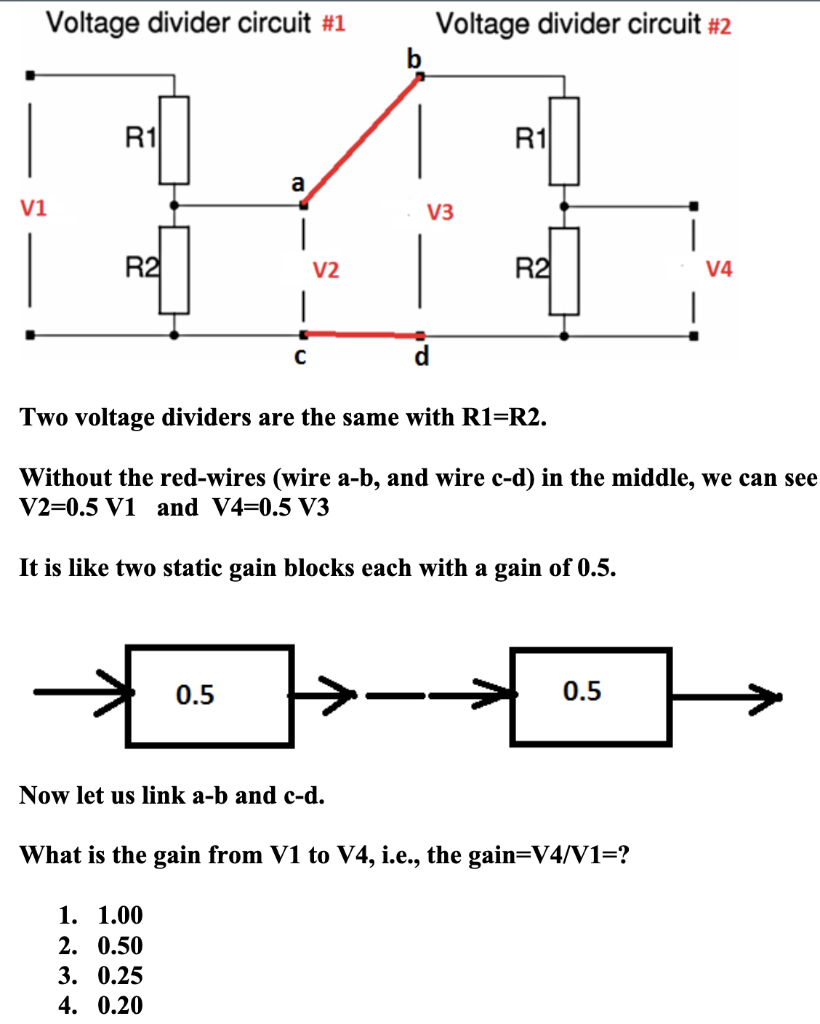 Voltage divider circuit #1

Voltage divider circuit #2

b

R1

R1

a

V1

V3

R2

V2

R2

V4

c

d

Two voltage dividers are the same with R1=R2.

Without the red-wires (wire a-b, and wire c-d) in the middle, we can see V2=0.5 V1 and V4=0.5 V3

It is like two static gain blocks each with a gain of 0.5.

0.5

0.5

Now let us link a-b and c-d.

What is the gain from V1 to V4, i.e., the gain=V4/V1=?

1. 1.00
2. 0.50
3. 0.25
4. 0.20